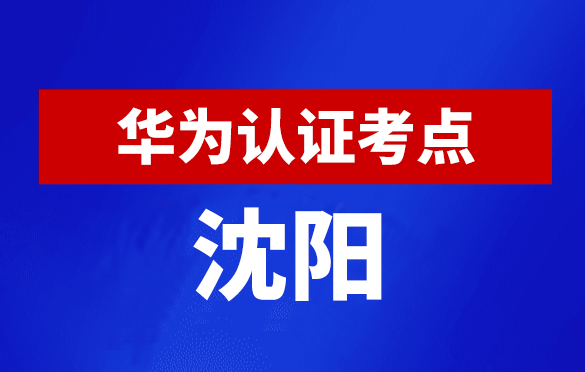 华为认证考点

沈阳